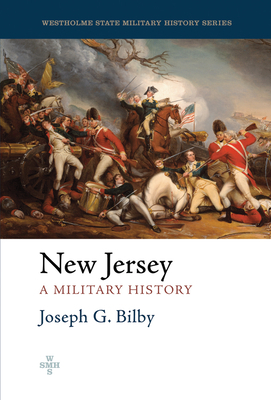 WESTHOLME STATE MILITARY HISTORY SERIES

New Jersey
A MILITARY HISTORY

Joseph G. Bilby

W
SMH
S